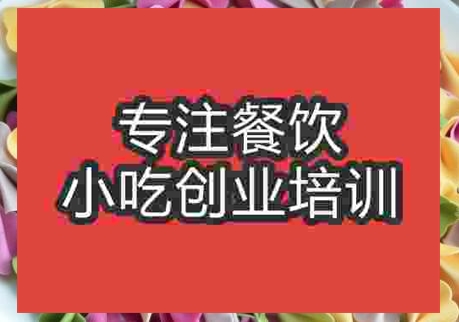 专注餐饮
小吃创业培训